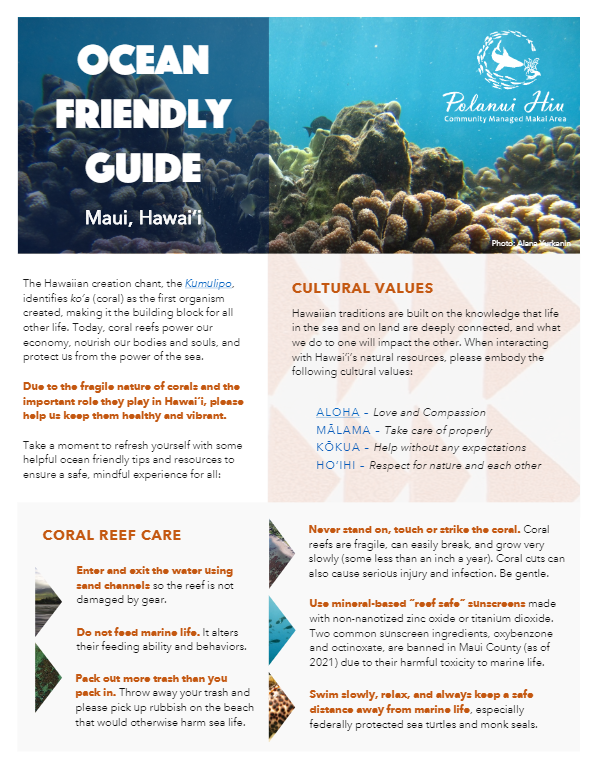 OCEAN FRIENDLY GUIDE

Maui, Hawai'i

Polanui Hiu
Community Managed Makai Area

Photo: Alana Yurkanin

The Hawaiian creation chant, the Kumulipo, identifies ko'a (coral) as the first organism created, making it the building block for all other life. Today, coral reefs power our economy, nourish our bodies and souls, and protect us from the power of the sea.

Due to the fragile nature of corals and the important role they play in Hawai'i, please help us keep them healthy and vibrant.

Take a moment to refresh yourself with some helpful ocean friendly tips and resources to ensure a safe, mindful experience for all:

CULTURAL VALUES

Hawaiian traditions are built on the knowledge that life in the sea and on land are deeply connected, and what we do to one will impact the other. When interacting with Hawai'i's natural resources, please embody the following cultural values:

ALOHA – Love and Compassion
MĀLAMA – Take care of properly
KŌKUA – Help without any expectations
HO'IHI – Respect for nature and each other

CORAL REEF CARE

Enter and exit the water using sand channels so the reef is not damaged by gear.

Do not feed marine life. It alters their feeding ability and behaviors.

Pack out more trash than you pack in. Throw away your trash and please pick up rubbish on the beach that would otherwise harm sea life.

Never stand on, touch or strike the coral. Coral reefs are fragile, can easily break, and grow very slowly (some less than an inch a year). Coral cuts can also cause serious injury and infection. Be gentle.

Use mineral-based "reef safe" sunscreens made with non-nanotized zinc oxide or titanium dioxide. Two common sunscreen ingredients, oxybenzone and octinoxate, are banned in Maui County (as of 2021) due to their harmful toxicity to marine life.

Swim slowly, relax, and always keep a safe distance away from marine life, especially federally protected sea turtles and monk seals.